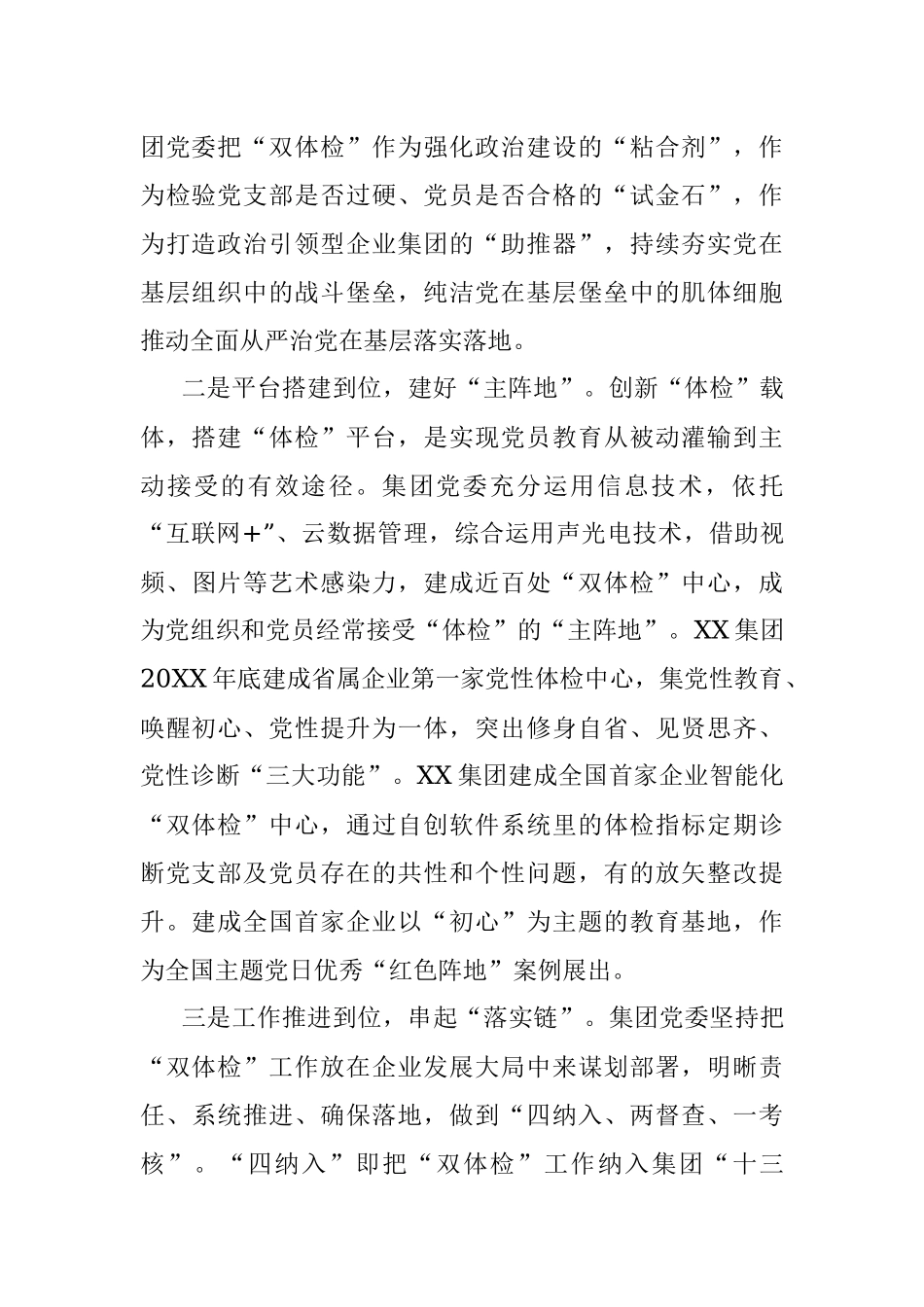 团党委把“双体检”作为强化政治建设的“粘合剂”，作为检验党支部是否过硬、党员是否合格的“试金石”，作为打造政治引领型企业集团的“助推器”，持续夯实党在基层组织中的战斗堡垒，纯洁党在基层堡垒中的肌体细胞推动全面从严治党在基层落实落地。

二是平台搭建到位，建好“主阵地”。创新“体检”载体，搭建“体检”平台，是实现党员教育从被动灌输到主动接受的有效途径。集团党委充分运用信息技术，依托“互联网+”、云数据管理，综合运用声光电技术，借助视频、图片等艺术感染力，建成近百处“双体检”中心，成为党组织和党员经常接受“体检”的“主阵地”。XX集团20XX年底建成省属企业第一家党性体检中心，集党性教育、唤醒初心、党性提升为一体，突出修身自省、见贤思齐、党性诊断“三大功能”。XX集团建成全国首家企业智能化“双体检”中心，通过自创软件系统里的体检指标定期诊断党支部及党员存在的共性和个性问题，有的放矢整改提升。建成全国首家企业以“初心”为主题的教育基地，作为全国主题党日优秀“红色阵地”案例展出。

三是工作推进到位，串起“落实链”。集团党委坚持把“双体检”工作放在企业发展大局中来谋划部署，明晰责任、系统推进、确保落地，做到“四纳入、两督查、一考核”。“四纳入”即把“双体检”工作纳入集团“十三